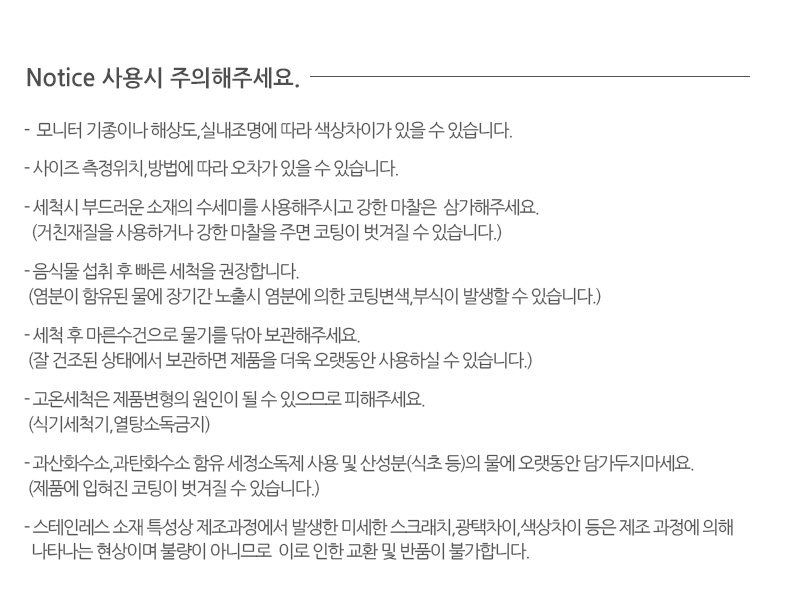 Notice 사용시 주의해주세요.

- 모니터 기종이나 해상도,실내조명에 따라 색상차이가 있을 수 있습니다.

- 사이즈 측정위치,방법에 따라 오차가 있을 수 있습니다.

- 세척시 부드러운 소재의 수세미를 사용해주시고 강한 마찰은 삼가해주세요.
(거친재질을 사용하거나 강한 마찰을 주면 코팅이 벗겨질 수 있습니다.)

- 음식물 섭취 후 빠른 세척을 권장합니다.
(염분이 함유된 물에 장기간 노출시 염분에 의한 코팅변색,부식이 발생할 수 있습니다.)

- 세척 후 마른수건으로 물기를 닦아 보관해주세요.
(잘 건조된 상태에서 보관하면 제품을 더욱 오랫동안 사용하실 수 있습니다.)

- 고온세척은 제품변형의 원인이 될 수 있으므로 피해주세요.
(식기세척기,열탕소독금지)

- 과산화수소,과탄화수소 함유 세정소독제 사용 및 산성분(식초 등)의 물에 오랫동안 담가두지마세요.
(제품에 입혀진 코팅이 벗겨질 수 있습니다.)

- 스테인레스 소재 특성상 제조과정에서 발생한 미세한 스크래치,광택차이,색상차이 등은 제조 과정에 의해 나타나는 현상이며 불량이 아니므로 이로 인한 교환 및 반품이 불가합니다.